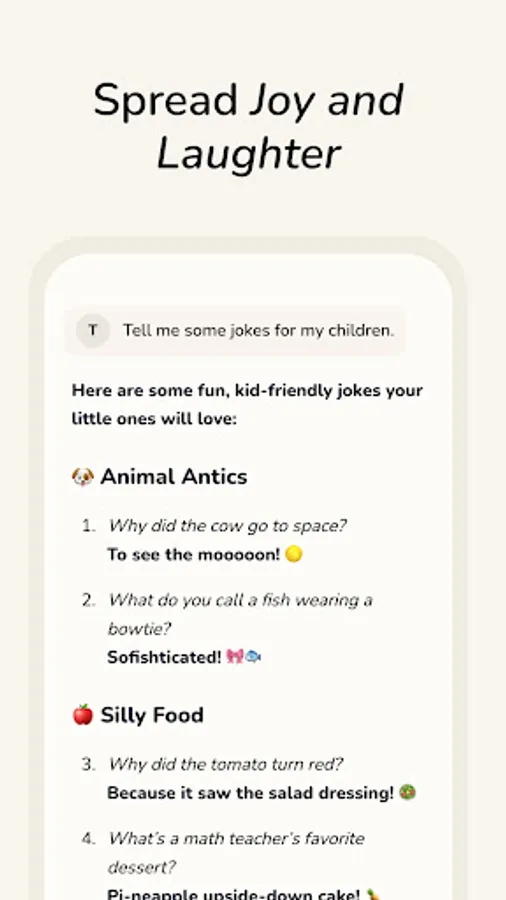 Spread Joy and Laughter

T Tell me some jokes for my children.

Here are some fun, kid-friendly jokes your little ones will love:

🐶 Animal Antics

1. Why did the cow go to space?
To see the mooooon! 🌕

2. What do you call a fish wearing a bowtie?
Sofishticated! 🎀🐟

🍎 Silly Food

3. Why did the tomato turn red?
Because it saw the salad dressing! 🥗

4. What's a math teacher's favorite dessert?
Pi-neapple upside-down cake! 🍍